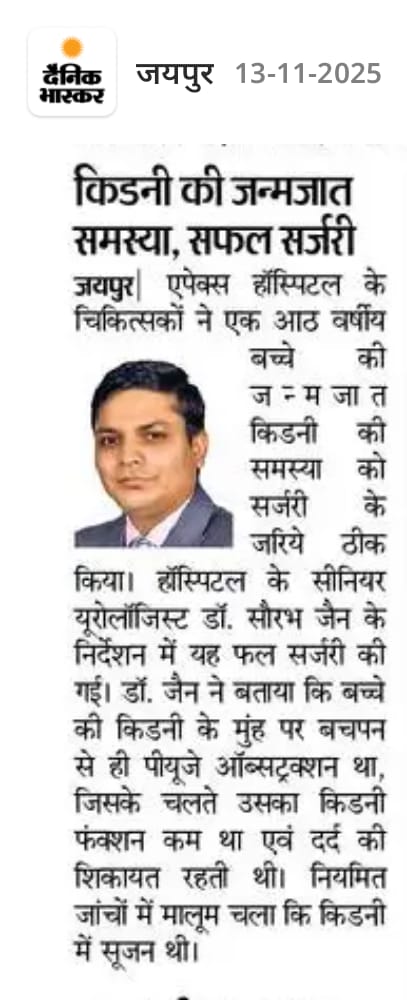 दैनिक भास्कर जयपुर 13-11-2025

किडनी की जन्मजात समस्या, सफल सर्जरी

जयपुर| एपेक्स हॉस्पिटल के चिकित्सकों ने एक आठ वर्षीय बच्चे की जन्मजात किडनी की समस्या को सर्जरी के जरिये ठीक किया। हॉस्पिटल के सीनियर यूरोलॉजिस्ट डॉ. सौरभ जैन के निर्देशन में यह फल सर्जरी की गई। डॉ. जैन ने बताया कि बच्चे की किडनी के मुंह पर बचपन से ही पीयूजे ऑब्सट्रक्शन था, जिसके चलते उसका किडनी फंक्शन कम था एवं दर्द की शिकायत रहती थी। नियमित जांचों में मालूम चला कि किडनी में सूजन थी।